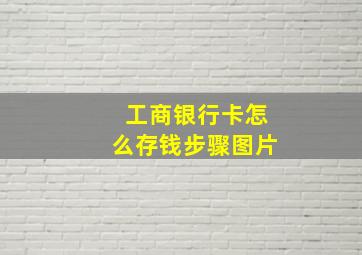 工商银行卡怎么存钱步骤图片